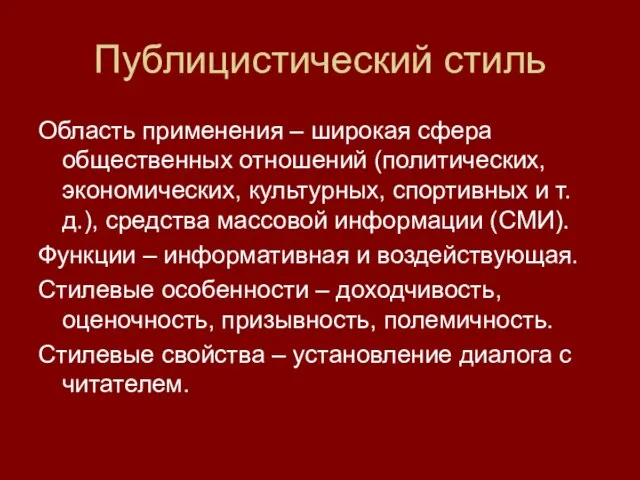 Публицистический стиль

Область применения – широкая сфера общественных отношений (политических, экономических, культурных, спортивных и т. д.), средства массовой информации (СМИ).

Функции – информативная и воздействующая.

Стилевые особенности – доходчивость, оценочность, призывность, полемичность.

Стилевые свойства – установление диалога с читателем.